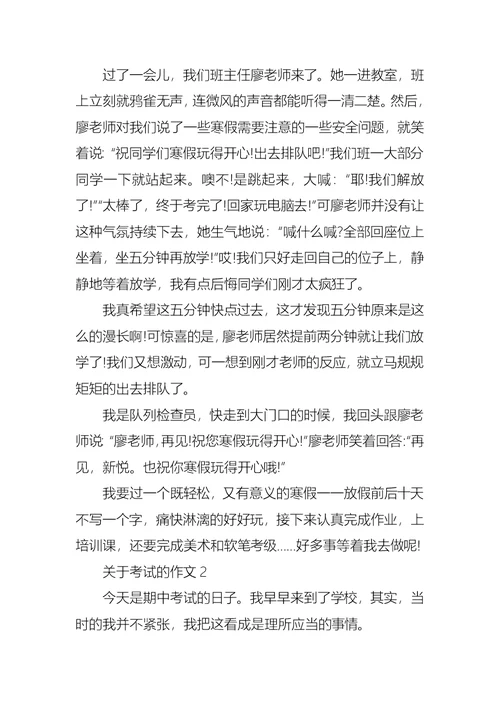 过了一会儿，我们班主任廖老师来了。她一进教室，班上立刻就鸦雀无声，连微风的声音都能听得一清二楚。然后，廖老师对我们说了一些寒假需要注意的一些安全问题，就笑着说:“祝同学们寒假玩得开心!出去排队吧!”我们班一大部分同学一下就站起来。噢不!是跳起来，大喊:“耶!我们解放了!”“太棒了，终于考完了!回家玩电脑去!”可廖老师并没有让这种气氛持续下去，她生气地说:“喊什么喊?全部回座位上坐着，坐五分钟再放学!”哎!我们只好走回自己的位子上，静静地等着放学，我有点后悔同学们刚才太疯狂了。

我真希望这五分钟快点过去，这才发现五分钟原来是这么的漫长啊!可惊喜的是，廖老师居然提前两分钟就让我们放学了!我们又想激动，可一想到刚才老师的反应，就立马规规矩矩的出去排队了。

我是队列检查员，快走到大门口的时候，我回头跟廖老师说:“廖老师，再见!祝您寒假玩得开心!”廖老师笑着回答:“再见，新悦。也祝你寒假玩得开心哦!”

我要过一个既轻松，又有意义的寒假——放假前后十天不写一个字，痛快淋漓的好好玩，接下来认真完成作业，上培训课，还要完成美术和软笔考级......好多事等着我去做呢!

关于考试的作文 2

今天是期中考试的日子。我早早来到了学校，其实，当时的我并不紧张，我把这看成是理所应当的事情。